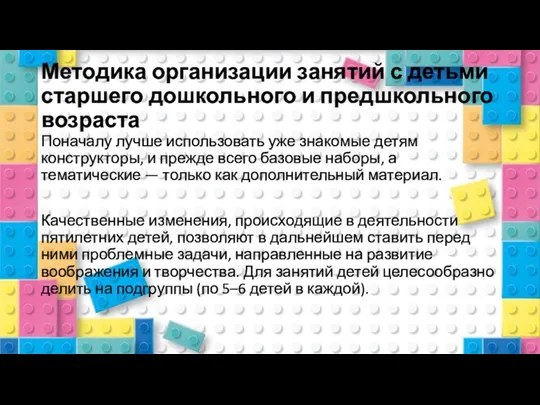 Методика организации занятий с детьми старшего дошкольного и предшкольного возраста

Поначалу лучше использовать уже знакомые детям конструкторы, и прежде всего базовые наборы, а тематические — только как дополнительный материал.

Качественные изменения, происходящие в деятельности пятилетних детей, позволяют в дальнейшем ставить перед ними проблемные задачи, направленные на развитие воображения и творчества. Для занятий детей целесообразно делить на подгруппы (по 5–6 детей в каждой).